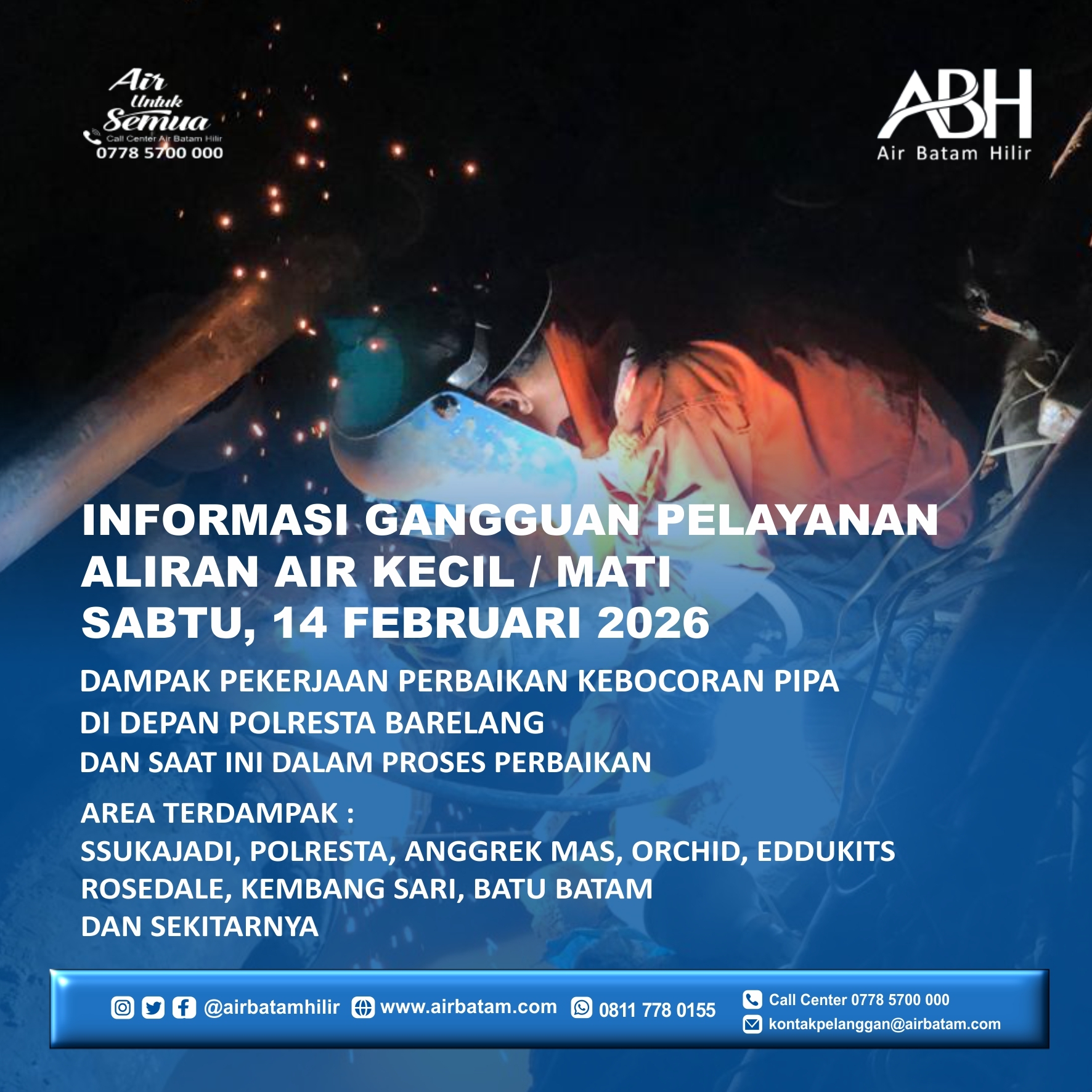 Air
Untuk
Semua
Call Center Air Batam Hilir
0778 5700 000

ABH
Air Batam Hilir

INFORMASI GANGGUAN PELAYANAN
ALIRAN AIR KECIL / MATI
SABTU, 14 FEBRUARI 2026

DAMPAK PEKERJAAN PERBAIKAN KEBOCORAN PIPA
DI DEPAN POLRESTA BARELANG
DAN SAAT INI DALAM PROSES PERBAIKAN

AREA TERDAMPAK :
SSUKAJADI, POLRESTA, ANGGREK MAS, ORCHID, EDDUKITS
ROSEDALE, KEMBANG SARI, BATU BATAM
DAN SEKITARNYA

@airbatamhilir www.airbatam.com 0811 778 0155 Call Center 0778 5700 000
kontakpelanggan@airbatam.com